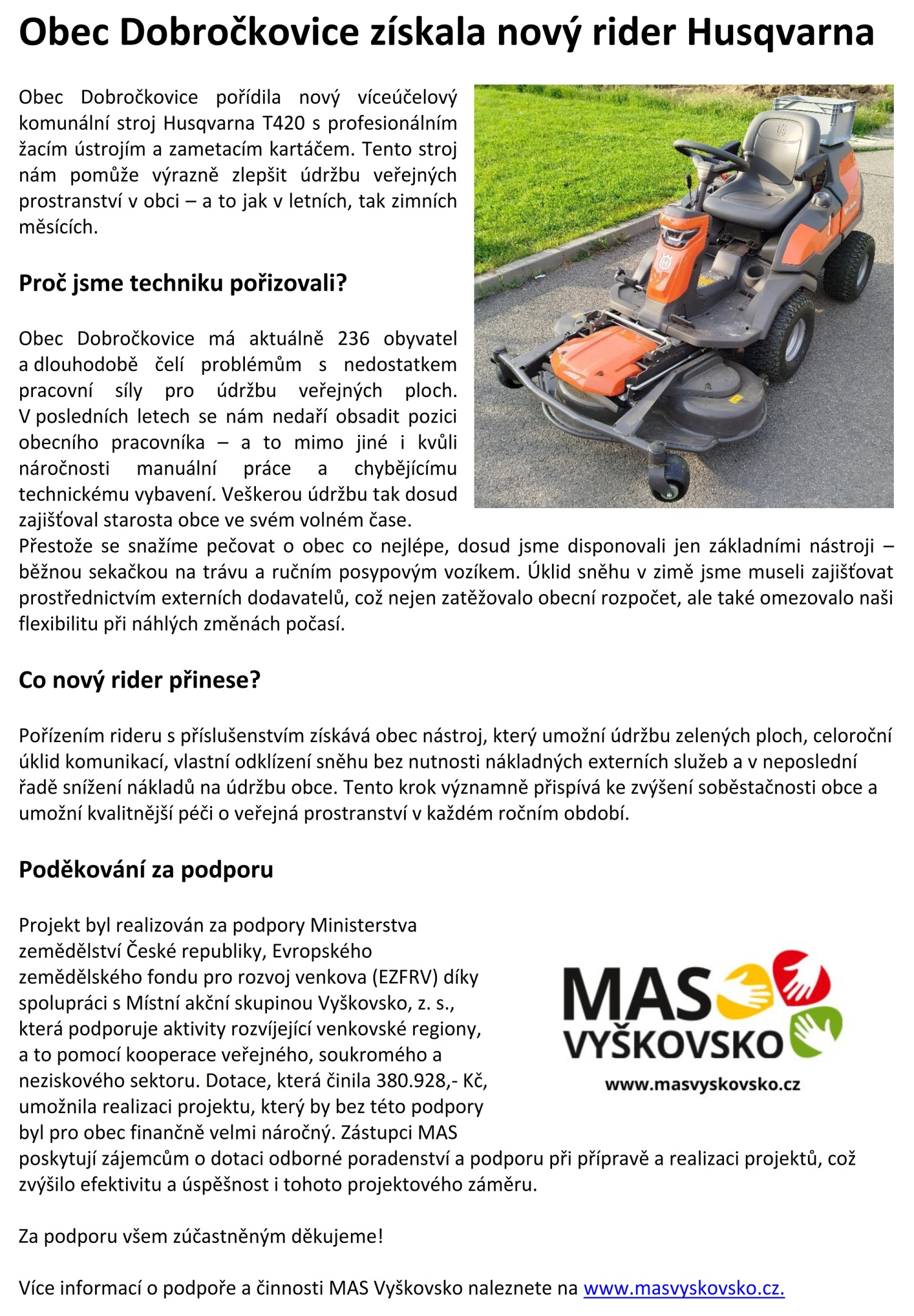 Obec Dobročkovice získala nový rider Husqvarna

Obec Dobročkovice pořídila nový víceúčelový komunální stroj Husqvarna T420 s profesionálním žacím ústrojím a zametacím kartáčem. Tento stroj nám pomůže výrazně zlepšit údržbu veřejných prostranství v obci – a to jak v letních, tak zimních měsících.

Proč jsme techniku pořizovali?

Obec Dobročkovice má aktuálně 236 obyvatel a dlouhodobě čelí problémům s nedostatkem pracovní síly pro údržbu veřejných ploch. V posledních letech se nám nedaří obsadit pozici obecního pracovníka – a to mimo jiné i kvůli náročnosti manuální práce a chybějícímu technickému vybavení. Veškerou údržbu tak dosud zajišťoval starosta obce ve svém volném čase.
Přestože se snažíme pečovat o obec co nejlépe, dosud jsme disponovali jen základními nástroji – běžnou sekačkou na trávu a ručním posypovým vozíkem. Úklid sněhu v zimě jsme museli zajišťovat prostřednictvím externích dodavatelů, což nejen zatěžovalo obecní rozpočet, ale také omezovalo naši flexibilitu při náhlých změnách počasí.

Co nový rider přinese?

Pořízením rideru s příslušenstvím získává obec nástroj, který umožní údržbu zelených ploch, celoroční úklid komunikací, vlastní odklízení sněhu bez nutnosti nákladných externích služeb a v neposlední řadě snížení nákladů na údržbu obce. Tento krok významně přispívá ke zvýšení soběstačnosti obce a umožní kvalitnější péči o veřejná prostranství v každém ročním období.

Poděkování za podporu

Projekt byl realizován za podpory Ministerstva zemědělství České republiky, Evropského zemědělského fondu pro rozvoj venkova (EZFRV) díky spolupráci s Místní akční skupinou Vyškovsko, z. s., která podporuje aktivity rozvíjející venkovské regiony, a to pomocí kooperace veřejného, soukromého a neziskového sektoru. Dotace, která činila 380.928,- Kč, umožnila realizaci projektu, který by bez této podpory byl pro obec finančně velmi náročný. Zástupci MAS poskytují zájemcům o dotaci odborné poradenství a podporu při přípravě a realizaci projektů, což zvýšilo efektivitu a úspěšnost i tohoto projektového záměru.

MAS
VYŠKOVSKO
www.masvyskovsko.cz

Za podporu všem zúčastněným děkujeme!

Více informací o podpoře a činnosti MAS Vyškovsko naleznete na www.masvyskovsko.cz.